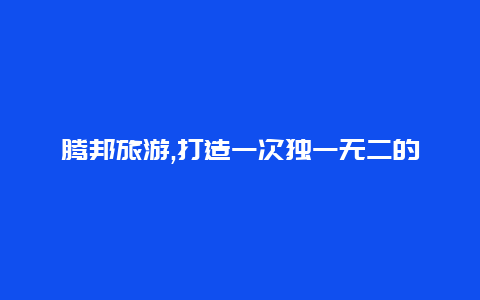 腾邦旅游,打造一次独一无二的